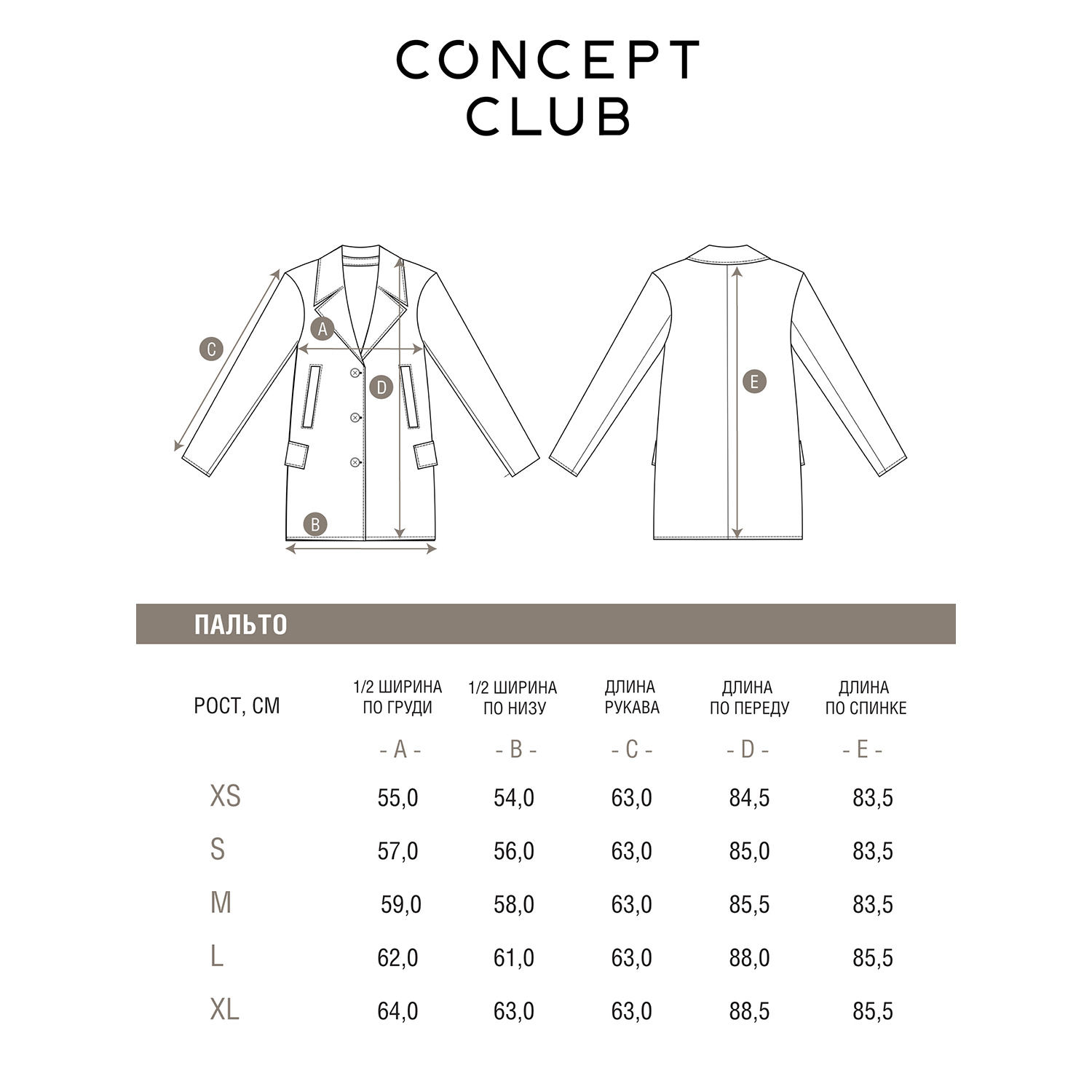 CONCEPT
CLUB

C
A
D
B
E

ПАЛЬТО

| РОСТ, СМ | 1/2 ШИРИНА ПО ГРУДИ | 1/2 ШИРИНА ПО НИЗУ | ДЛИНА РУКАВА | ДЛИНА ПО ПЕРЕДУ | ДЛИНА ПО СПИНКЕ |
|---|---|---|---|---|---|
| | - A - | - B - | - C - | - D - | - E - |
| XS | 55,0 | 54,0 | 63,0 | 84,5 | 83,5 |
| S | 57,0 | 56,0 | 63,0 | 85,0 | 83,5 |
| M | 59,0 | 58,0 | 63,0 | 85,5 | 83,5 |
| L | 62,0 | 61,0 | 63,0 | 88,0 | 85,5 |
| XL | 64,0 | 63,0 | 63,0 | 88,5 | 85,5 |